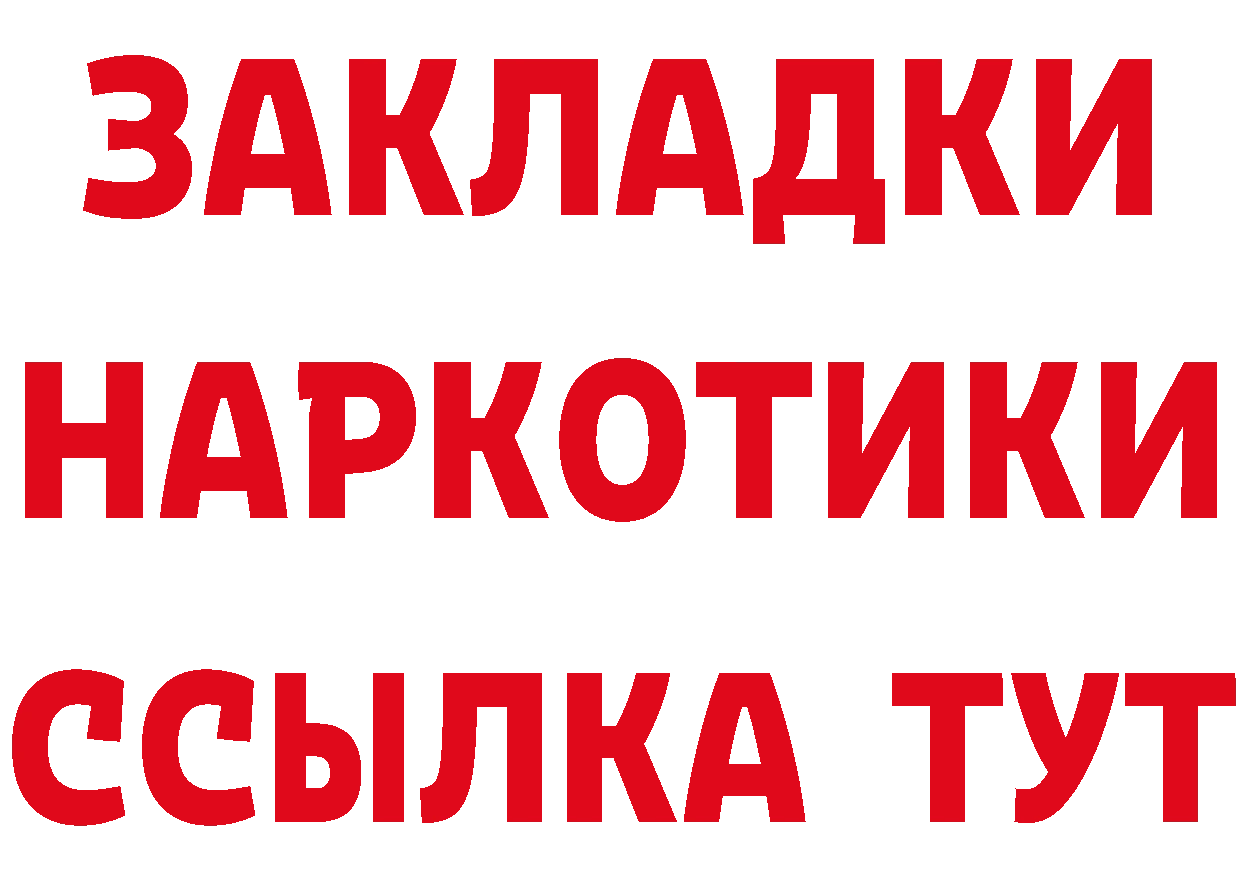 ЗАКЛАДКИ
НАРКОТИКИ
ССЫЛКА ТУТ